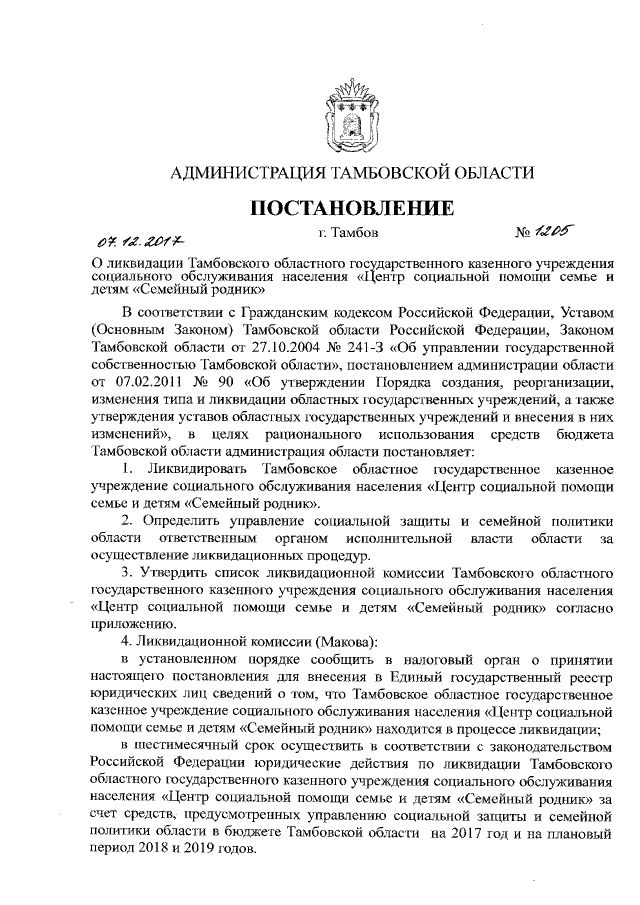 АДМИНИСТРАЦИЯ ТАМБОВСКОЙ ОБЛАСТИ

ПОСТАНОВЛЕНИЕ

07.12.2017 г. Тамбов № 1205

О ликвидации Тамбовского областного государственного казенного учреждения социального обслуживания населения «Центр социальной помощи семье и детям «Семейный родник»

В соответствии с Гражданским кодексом Российской Федерации, Уставом (Основным Законом) Тамбовской области Российской Федерации, Законом Тамбовской области от 27.10.2004 № 241-З «Об управлении государственной собственностью Тамбовской области», постановлением администрации области от 07.02.2011 № 90 «Об утверждении Порядка создания, реорганизации, изменения типа и ликвидации областных государственных учреждений, а также утверждения уставов областных государственных учреждений и внесения в них изменений», в целях рационального использования средств бюджета Тамбовской области администрация области постановляет:

1. Ликвидировать Тамбовское областное государственное казенное учреждение социального обслуживания населения «Центр социальной помощи семье и детям «Семейный родник».

2. Определить управление социальной защиты и семейной политики области ответственным органом исполнительной власти области за осуществление ликвидационных процедур.

3. Утвердить список ликвидационной комиссии Тамбовского областного государственного казенного учреждения социального обслуживания населения «Центр социальной помощи семье и детям «Семейный родник» согласно приложению.

4. Ликвидационной комиссии (Макова):

в установленном порядке сообщить в налоговый орган о принятии настоящего постановления для внесения в Единый государственный реестр юридических лиц сведений о том, что Тамбовское областное государственное казенное учреждение социального обслуживания населения «Центр социальной помощи семье и детям «Семейный родник» находится в процессе ликвидации;

в шестимесячный срок осуществить в соответствии с законодательством Российской Федерации юридические действия по ликвидации Тамбовского областного государственного казенного учреждения социального обслуживания населения «Центр социальной помощи семье и детям «Семейный родник» за счет средств, предусмотренных управлению социальной защиты и семейной политики области в бюджете Тамбовской области на 2017 год и на плановый период 2018 и 2019 годов.